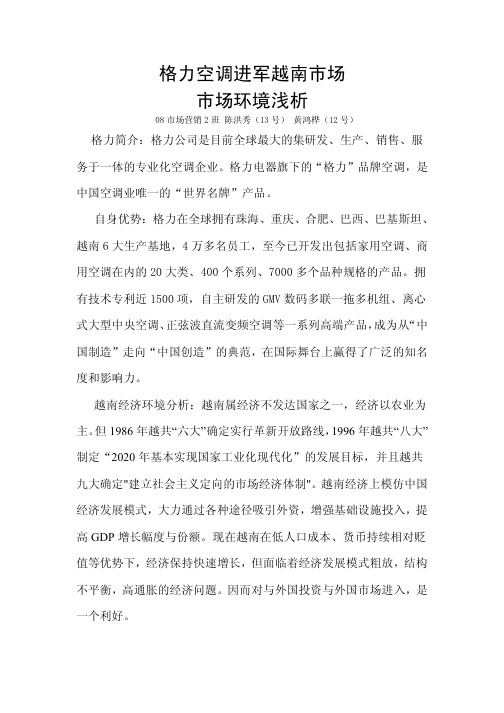 格力空调进军越南市场
市场环境浅析

08 市场营销 2 班 陈洪秀（13 号） 黄鸿桦（12 号）

格力简介：格力公司是目前全球最大的集研发、生产、销售、服务于一体的专业化空调企业。格力电器旗下的“格力”品牌空调，是中国空调业唯一的“世界名牌”产品。

自身优势：格力在全球拥有珠海、重庆、合肥、巴西、巴基斯坦、越南 6 大生产基地，4 万多名员工，至今已开发出包括家用空调、商用空调在内的 20 大类、400 个系列、7000 多个品种规格的产品。拥有技术专利近 1500 项，自主研发的 GMV 数码多联一拖多机组、离心式大型中央空调、正弦波直流变频空调等一系列高端产品，成为从“中国制造”走向“中国创造”的典范，在国际舞台上赢得了广泛的知名度和影响力。

越南经济环境分析：越南属经济不发达国家之一，经济以农业为主。但 1986 年越共“六大”确定实行革新开放路线，1996 年越共“八大”制定“2020 年基本实现国家工业化现代化”的发展目标，并且越共九大确定"建立社会主义定向的市场经济体制"。越南经济上模仿中国经济发展模式，大力通过各种途径吸引外资，增强基础设施投入，提高 GDP 增长幅度与份额。现在越南在低人口成本、货币持续相对贬值等优势下，经济保持快速增长，但面临着经济发展模式粗放，结构不平衡，高通胀的经济问题。因而对与外国投资与外国市场进入，是一个利好。